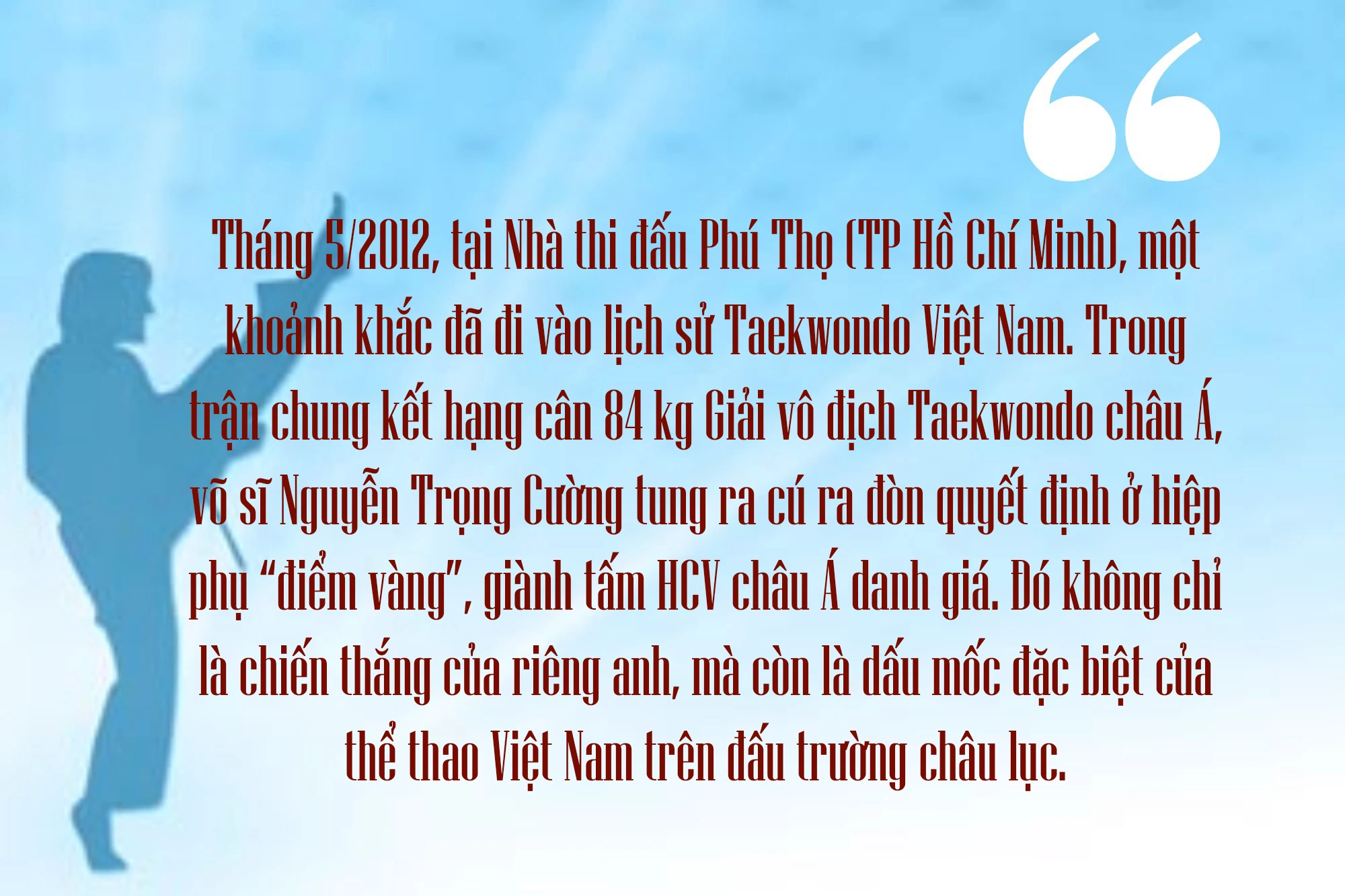 “

Tháng 5/2012, tại Nhà thi đấu Phú Thọ (TP Hồ Chí Minh), một khoảnh khắc đã đi vào lịch sử Taekwondo Việt Nam. Trong trận chung kết hạng cân 84 kg Giải vô địch Taekwondo châu Á, võ sĩ Nguyễn Trọng Cường tung ra cú ra đòn quyết định ở hiệp phụ “điểm vàng”, giành tấm HCV châu Á danh giá. Đó không chỉ là chiến thắng của riêng anh, mà còn là dấu mốc đặc biệt của thể thao Việt Nam trên đấu trường châu lục.